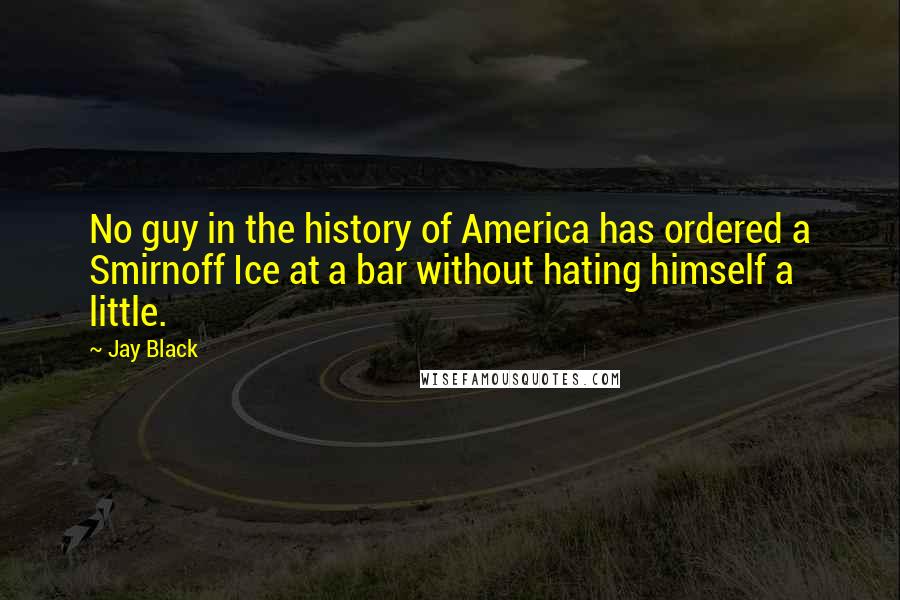 No guy in the history of America has ordered a Smirnoff Ice at a bar without hating himself a little.

~ Jay Black

WISEFAMOUSQUOTES.COM